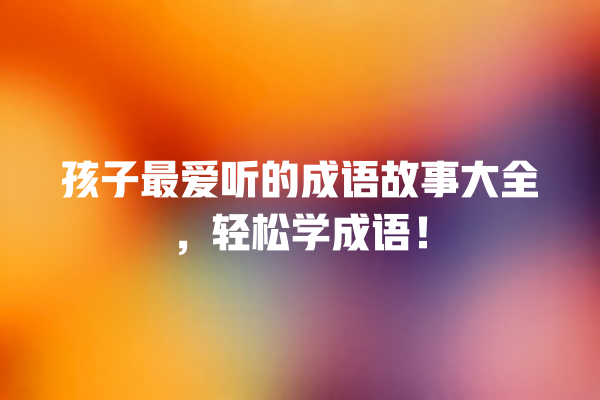 孩子最爱听的成语故事大全，轻松学成语！